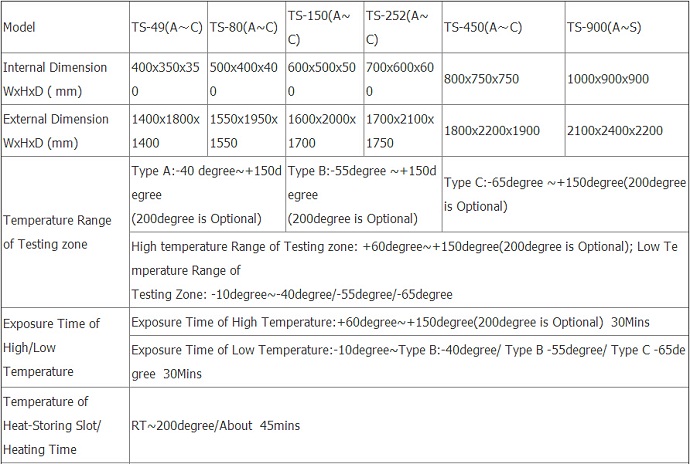 | Model | TS-49(A～C) | TS-80(A～C) | TS-150(A～C) | TS-252(A～C) | TS-450(A～C) | TS-900(A～S) |
|---|---|---|---|---|---|---|
| Internal Dimension WxHxD ( mm) | 400x350x350 | 500x400x400 | 600x500x500 | 700x600x600 | 800x750x750 | 1000x900x900 |
| External Dimension WxHxD (mm) | 1400x1800x1400 | 1550x1950x1550 | 1600x2000x1700 | 1700x2100x1750 | 1800x2200x1900 | 2100x2400x2200 |
| Temperature Range of Testing zone | Type A:-40 degree~+150degree (200degree is Optional) | | Type B:-55degree ~+150degree (200degree is Optional) | | Type C:-65degree ~+150degree(200degree is Optional) | |
| | High temperature Range of Testing zone: +60degree~+150degree(200degree is Optional); Low Temperature Range of Testing Zone: -10degree~-40degree/-55degree/-65degree | | | | | |
| Exposure Time of High/Low Temperature | Exposure Time of High Temperature:+60degree~+150degree(200degree is Optional) 30Mins | | | | | |
| | Exposure Time of Low Temperature:-10degree~Type B:-40degree/ Type B -55degree/ Type C -65degree 30Mins | | | | | |
| Temperature of Heat-Storing Slot/ Heating Time | RT~200degree/About 45mins | | | | | |